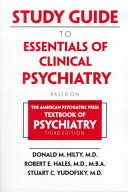 STUDY GUIDE

TO

ESSENTIALS OF CLINICAL PSYCHIATRY

BASED ON

THE AMERICAN PSYCHIATRIC PRESS
TEXTBOOK OF
PSYCHIATRY
THIRD EDITION

DONALD M. HILTY, M.D.
ROBERT E. HALES, M.D., M.B.A.
STUART C. YUDOFSKY, M.D.